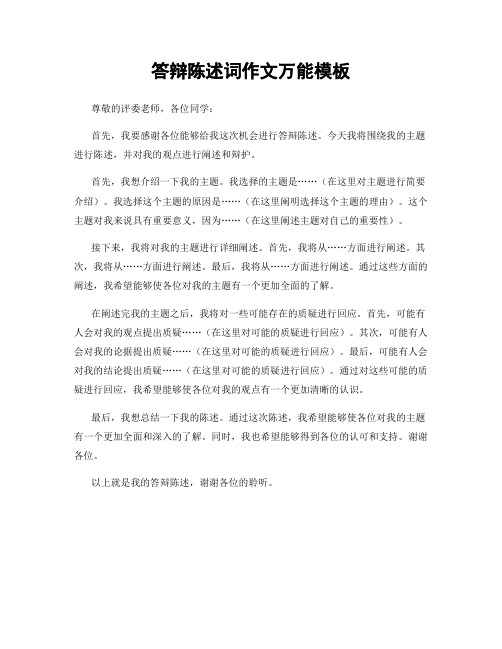 答辩陈述词作文万能模板

尊敬的评委老师，各位同学：

首先，我要感谢各位能够给我这次机会进行答辩陈述。今天我将围绕我的主题进行陈述，并对我的观点进行阐述和辩护。

首先，我想介绍一下我的主题。我选择的主题是……（在这里对主题进行简要介绍）。我选择这个主题的原因是……（在这里阐明选择这个主题的理由）。这个主题对我来说具有重要意义，因为……（在这里阐述主题对自己的重要性）。

接下来，我将对我的主题进行详细阐述。首先，我将从……方面进行阐述。其次，我将从……方面进行阐述。最后，我将从……方面进行阐述。通过这些方面的阐述，我希望能够使各位对我的主题有一个更加全面的了解。

在阐述完我的主题之后，我将对一些可能存在的质疑进行回应。首先，可能有人会对我的观点提出质疑……（在这里对可能的质疑进行回应）。其次，可能有人会对我的论据提出质疑……（在这里对可能的质疑进行回应）。最后，可能有人会对我的结论提出质疑……（在这里对可能的质疑进行回应）。通过对这些可能的质疑进行回应，我希望能够使各位对我的观点有一个更加清晰的认识。

最后，我想总结一下我的陈述。通过这次陈述，我希望能够使各位对我的主题有一个更加全面和深入的了解。同时，我也希望能够得到各位的认可和支持。谢谢各位。

以上就是我的答辩陈述，谢谢各位的聆听。